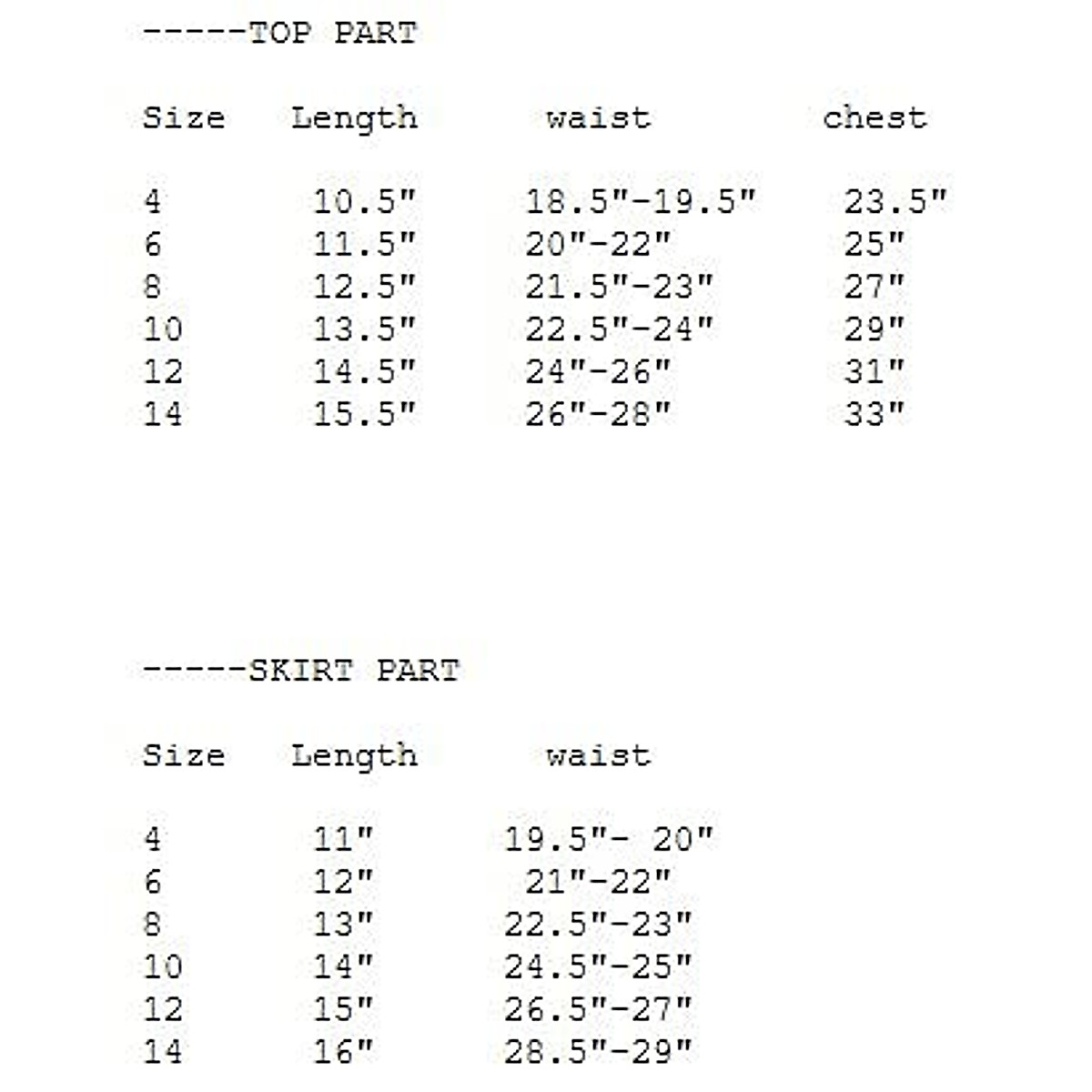 -----TOP PART

| Size | Length | waist | chest |
|---|---|---|---|
| 4 | 10.5" | 18.5"-19.5" | 23.5" |
| 6 | 11.5" | 20"-22" | 25" |
| 8 | 12.5" | 21.5"-23" | 27" |
| 10 | 13.5" | 22.5"-24" | 29" |
| 12 | 14.5" | 24"-26" | 31" |
| 14 | 15.5" | 26"-28" | 33" |

-----SKIRT PART

| Size | Length | waist |
|---|---|---|
| 4 | 11" | 19.5"- 20" |
| 6 | 12" | 21"-22" |
| 8 | 13" | 22.5"-23" |
| 10 | 14" | 24.5"-25" |
| 12 | 15" | 26.5"-27" |
| 14 | 16" | 28.5"-29" |